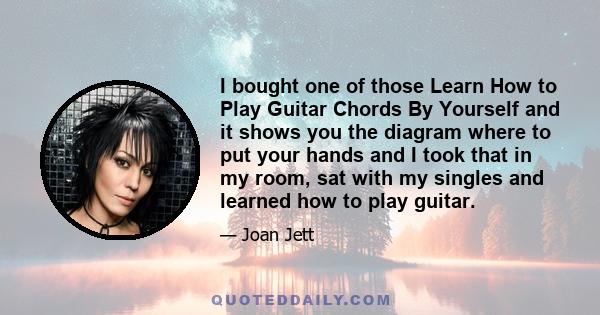 I bought one of those Learn How to Play Guitar Chords By Yourself and it shows you the diagram where to put your hands and I took that in my room, sat with my singles and learned how to play guitar.

— Joan Jett

QUOTEDDAILY.COM